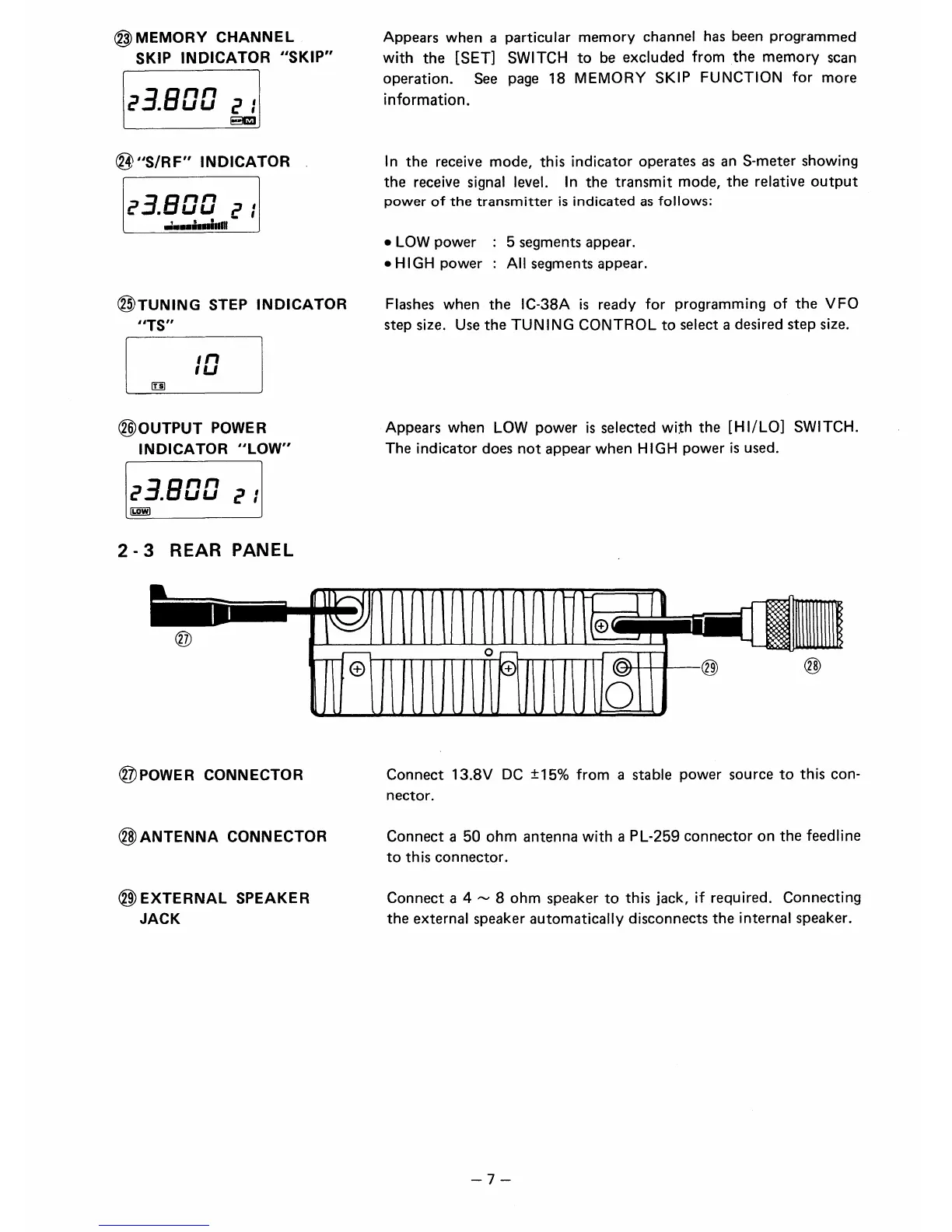 ㉓ MEMORY CHANNEL SKIP INDICATOR "SKIP"

23.800 21

SKIP M

Appears when a particular memory channel has been programmed with the [SET] SWITCH to be excluded from the memory scan operation. See page 18 MEMORY SKIP FUNCTION for more information.

㉔ "S/RF" INDICATOR

23.800 21

In the receive mode, this indicator operates as an S-meter showing the receive signal level. In the transmit mode, the relative output power of the transmitter is indicated as follows:

• LOW power : 5 segments appear.
• HIGH power : All segments appear.

㉕ TUNING STEP INDICATOR "TS"

10

TS

Flashes when the IC-38A is ready for programming of the VFO step size. Use the TUNING CONTROL to select a desired step size.

㉖ OUTPUT POWER INDICATOR "LOW"

23.800 21

LOW

Appears when LOW power is selected with the [HI/LO] SWITCH. The indicator does not appear when HIGH power is used.

2-3 REAR PANEL

㉗

㉙

㉘

㉗ POWER CONNECTOR

Connect 13.8V DC ±15% from a stable power source to this connector.

㉘ ANTENNA CONNECTOR

Connect a 50 ohm antenna with a PL-259 connector on the feedline to this connector.

㉙ EXTERNAL SPEAKER JACK

Connect a 4 ~ 8 ohm speaker to this jack, if required. Connecting the external speaker automatically disconnects the internal speaker.

– 7 –